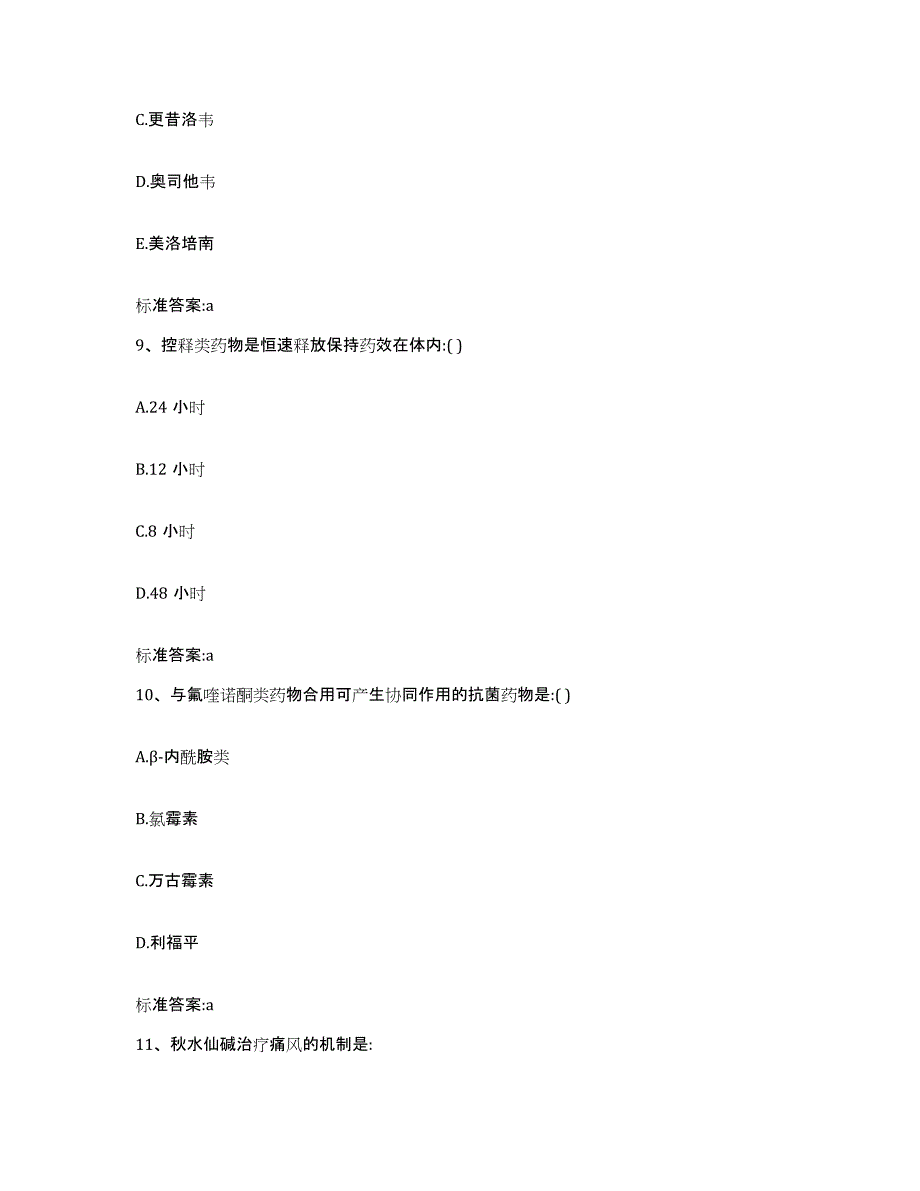 C.更昔洛韦

D.奥司他韦

E.美洛培南

标准答案:a

9、控释类药物是恒速释放保持药效在体内:( )

A.24 小时

B.12 小时

C.8 小时

D.48 小时

标准答案:a

10、与氟喹诺酮类药物合用可产生协同作用的抗菌药物是:( )

A.β-内酰胺类

B.氯霉素

C.万古霉素

D.利福平

标准答案:a

11、秋水仙碱治疗痛风的机制是: